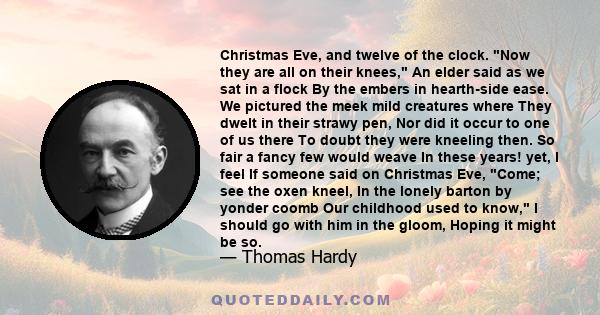 Christmas Eve, and twelve of the clock. "Now they are all on their knees," An elder said as we sat in a flock By the embers in hearth-side ease. We pictured the meek mild creatures where They dwelt in their strawy pen, Nor did it occur to one of us there To doubt they were kneeling then. So fair a fancy few would weave In these years! yet, I feel If someone said on Christmas Eve, "Come; see the oxen kneel, In the lonely barton by yonder coomb Our childhood used to know," I should go with him in the gloom, Hoping it might be so.

— Thomas Hardy

QUOTEDDAILY.COM